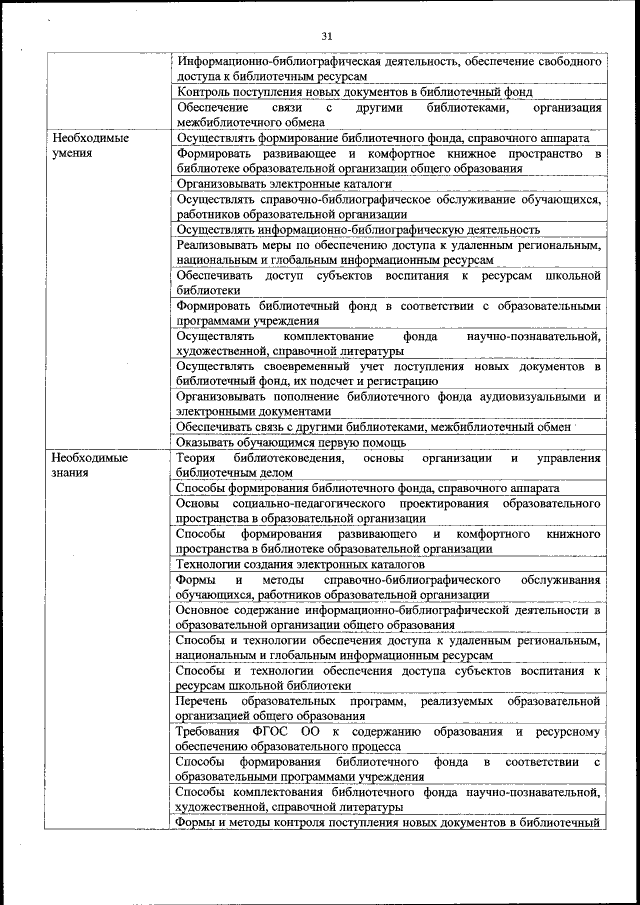 31

| | |
|---|---|
| | Информационно-библиографическая деятельность, обеспечение свободного доступа к библиотечным ресурсам |
| | Контроль поступления новых документов в библиотечный фонд |
| | Обеспечение связи с другими библиотеками, организация межбиблиотечного обмена |
| Необходимые умения | Осуществлять формирование библиотечного фонда, справочного аппарата |
| | Формировать развивающее и комфортное книжное пространство в библиотеке образовательной организации общего образования |
| | Организовывать электронные каталоги |
| | Осуществлять справочно-библиографическое обслуживание обучающихся, работников образовательной организации |
| | Осуществлять информационно-библиографическую деятельность |
| | Реализовывать меры по обеспечению доступа к удаленным региональным, национальным и глобальным информационным ресурсам |
| | Обеспечивать доступ субъектов воспитания к ресурсам школьной библиотеки |
| | Формировать библиотечный фонд в соответствии с образовательными программами учреждения |
| | Осуществлять комплектование фонда научно-познавательной, художественной, справочной литературы |
| | Осуществлять своевременный учет поступления новых документов в библиотечный фонд, их подсчет и регистрацию |
| | Организовывать пополнение библиотечного фонда аудиовизуальными и электронными документами |
| | Обеспечивать связь с другими библиотеками, межбиблиотечный обмен |
| | Оказывать обучающимся первую помощь |
| Необходимые знания | Теория библиотековедения, основы организации и управления библиотечным делом |
| | Способы формирования библиотечного фонда, справочного аппарата |
| | Основы социально-педагогического проектирования образовательного пространства в образовательной организации |
| | Способы формирования развивающего и комфортного книжного пространства в библиотеке образовательной организации |
| | Технологии создания электронных каталогов |
| | Формы и методы справочно-библиографического обслуживания обучающихся, работников образовательной организации |
| | Основное содержание информационно-библиографической деятельности в образовательной организации общего образования |
| | Способы и технологии обеспечения доступа к удаленным региональным, национальным и глобальным информационным ресурсам |
| | Способы и технологии обеспечения доступа субъектов воспитания к ресурсам школьной библиотеки |
| | Перечень образовательных программ, реализуемых образовательной организацией общего образования |
| | Требования ФГОС ОО к содержанию образования и ресурсному обеспечению образовательного процесса |
| | Способы формирования библиотечного фонда в соответствии с образовательными программами учреждения |
| | Способы комплектования библиотечного фонда научно-познавательной, художественной, справочной литературы |
| | Формы и методы контроля поступления новых документов в библиотечный |